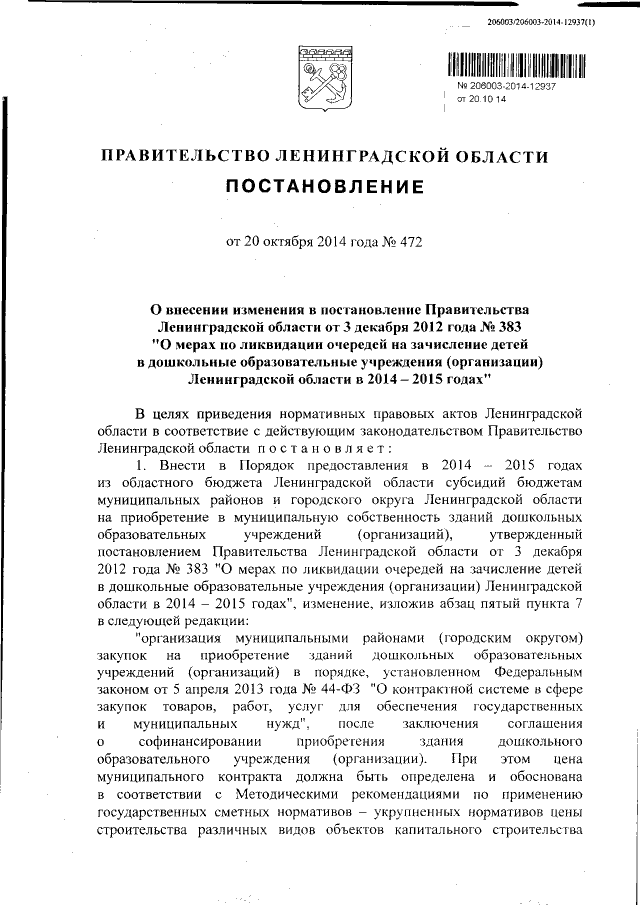 206003/206003-2014-12937(1)

№ 206003-2014-12937
от 20.10.14

ПРАВИТЕЛЬСТВО ЛЕНИНГРАДСКОЙ ОБЛАСТИ

ПОСТАНОВЛЕНИЕ

от 20 октября 2014 года № 472

О внесении изменения в постановление Правительства Ленинградской области от 3 декабря 2012 года № 383 "О мерах по ликвидации очередей на зачисление детей в дошкольные образовательные учреждения (организации) Ленинградской области в 2014 – 2015 годах"

В целях приведения нормативных правовых актов Ленинградской области в соответствие с действующим законодательством Правительство Ленинградской области постановляет:

1. Внести в Порядок предоставления в 2014 – 2015 годах из областного бюджета Ленинградской области субсидий бюджетам муниципальных районов и городского округа Ленинградской области на приобретение в муниципальную собственность зданий дошкольных образовательных учреждений (организаций), утвержденный постановлением Правительства Ленинградской области от 3 декабря 2012 года № 383 "О мерах по ликвидации очередей на зачисление детей в дошкольные образовательные учреждения (организации) Ленинградской области в 2014 – 2015 годах", изменение, изложив абзац пятый пункта 7 в следующей редакции:

"организация муниципальными районами (городским округом) закупок на приобретение зданий дошкольных образовательных учреждений (организаций) в порядке, установленном Федеральным законом от 5 апреля 2013 года № 44-ФЗ "О контрактной системе в сфере закупок товаров, работ, услуг для обеспечения государственных и муниципальных нужд", после заключения соглашения о софинансировании приобретения здания дошкольного образовательного учреждения (организации). При этом цена муниципального контракта должна быть определена и обоснована в соответствии с Методическими рекомендациями по применению государственных сметных нормативов – укрупненных нормативов цены строительства различных видов объектов капитального строительства